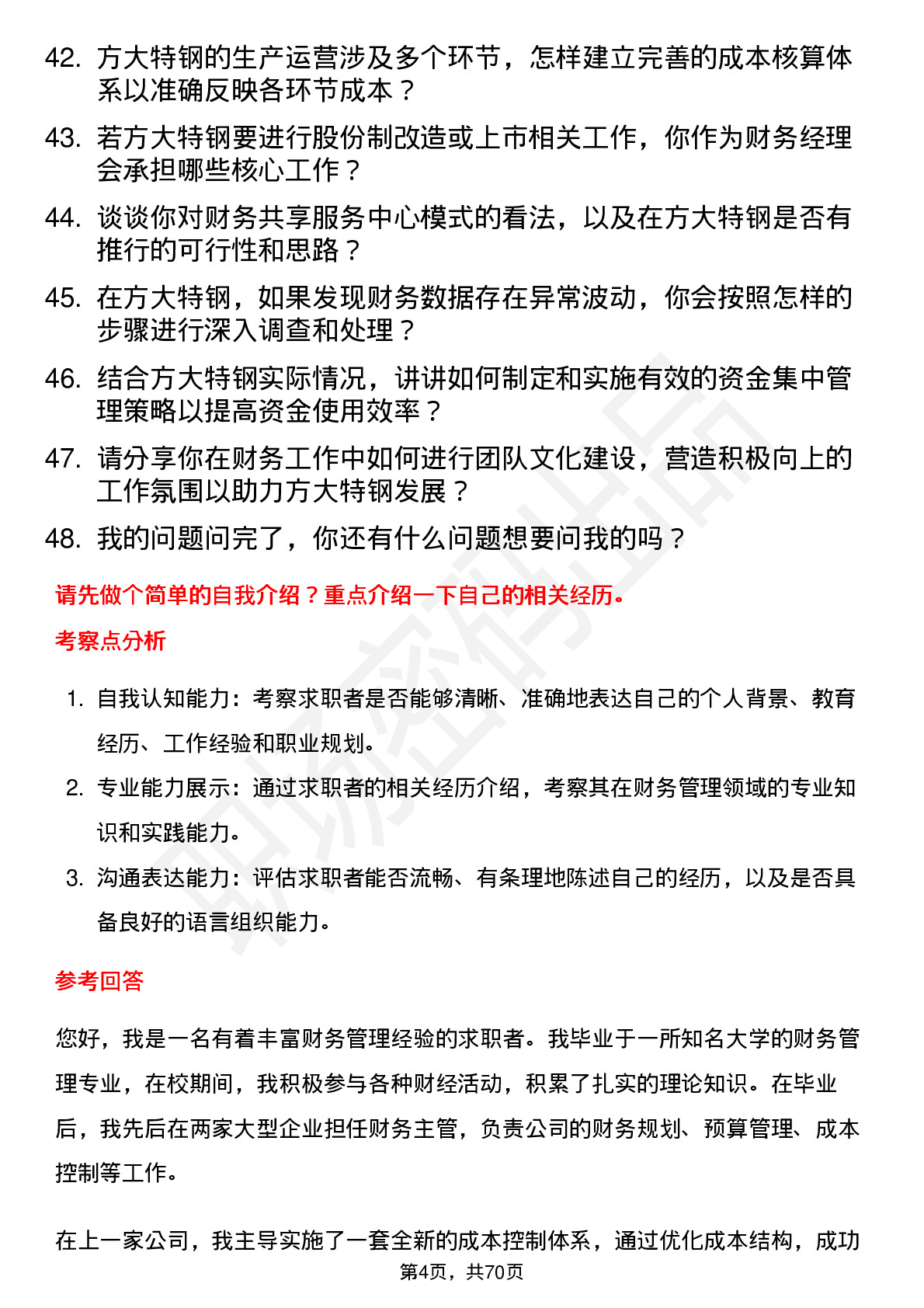 42. 方大特钢的生产运营涉及多个环节，怎样建立完善的成本核算体系以准确反映各环节成本？

43. 若方大特钢要进行股份制改造或上市相关工作，你作为财务经理会承担哪些核心工作？

44. 谈谈你对财务共享服务中心模式的看法，以及在方大特钢是否有推行的可行性和思路？

45. 在方大特钢，如果发现财务数据存在异常波动，你会按照怎样的步骤进行深入调查和处理？

46. 结合方大特钢实际情况，讲讲如何制定和实施有效的资金集中管理策略以提高资金使用效率？

47. 请分享你在财务工作中如何进行团队文化建设，营造积极向上的工作氛围以助力方大特钢发展？

48. 我的问题问完了，你还有什么问题想要问我的吗？

请先做个简单的自我介绍？重点介绍一下自己的相关经历。

考察点分析

1. 自我认知能力：考察求职者是否能够清晰、准确地表达自己的个人背景、教育经历、工作经验和职业规划。

2. 专业能力展示：通过求职者的相关经历介绍，考察其在财务管理领域的专业知识和实践能力。

3. 沟通表达能力：评估求职者能否流畅、有条理地陈述自己的经历，以及是否具备良好的语言组织能力。

参考回答

您好，我是一名有着丰富财务管理经验的求职者。我毕业于一所知名大学的财务管理专业，在校期间，我积极参与各种财经活动，积累了扎实的理论知识。在毕业后，我先后在两家大型企业担任财务主管，负责公司的财务规划、预算管理、成本控制等工作。

在上一家公司，我主导实施了一套全新的成本控制体系，通过优化成本结构，成功

第4页，共70页